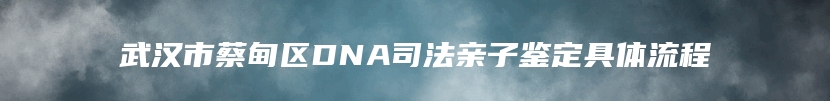 武汉市蔡甸区DNA司法亲子鉴定具体流程